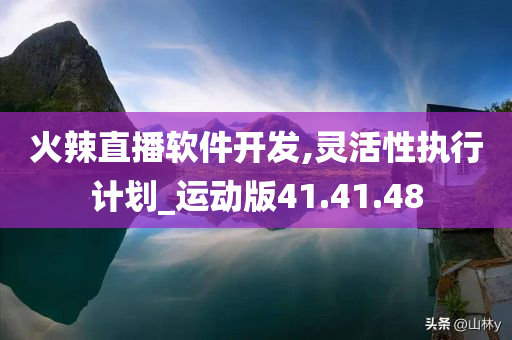 火辣直播软件开发,灵活性执行计划_运动版41.41.48

头条 @山林y